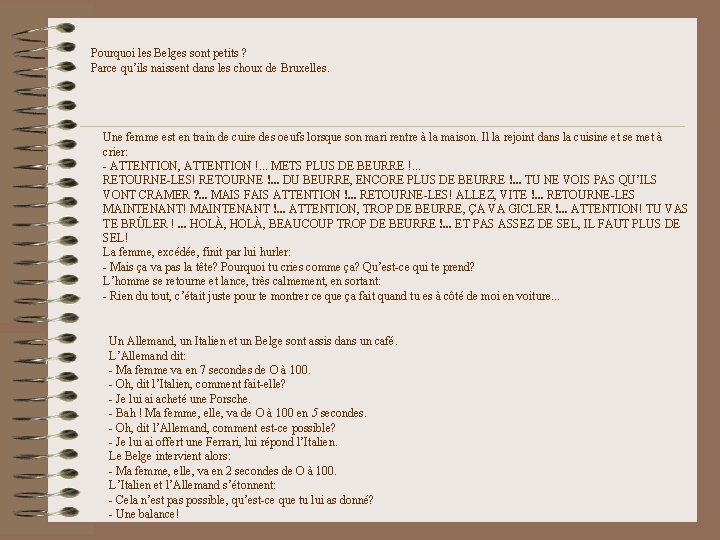 Pourquoi les Belges sont petits ?
Parce qu'ils naissent dans les choux de Bruxelles.

Une femme est en train de cuire des oeufs lorsque son mari rentre à la maison. Il la rejoint dans la cuisine et se met à crier:
- ATTENTION, ATTENTION !... METS PLUS DE BEURRE !...
RETOURNE-LES! RETOURNE !... DU BEURRE, ENCORE PLUS DE BEURRE !... TU NE VOIS PAS QU'ILS VONT CRAMER ?... MAIS FAIS ATTENTION !... RETOURNE-LES! ALLEZ, VITE !... RETOURNE-LES MAINTENANT! MAINTENANT !... ATTENTION, TROP DE BEURRE, ÇA VA GICLER !... ATTENTION! TU VAS TE BRÛLER ! ... HOLÀ, HOLÀ, BEAUCOUP TROP DE BEURRE !... ET PAS ASSEZ DE SEL, IL FAUT PLUS DE SEL!
La femme, excédée, finit par lui hurler:
- Mais ça va pas la tête? Pourquoi tu cries comme ça? Qu'est-ce qui te prend?
L'homme se retourne et lance, très calmement, en sortant:
- Rien du tout, c'était juste pour te montrer ce que ça fait quand tu es à côté de moi en voiture...

Un Allemand, un Italien et un Belge sont assis dans un café.
L'Allemand dit:
- Ma femme va en 7 secondes de O à 100.
- Oh, dit l'Italien, comment fait-elle?
- Je lui ai acheté une Porsche.
- Bah ! Ma femme, elle, va de O à 100 en 5 secondes.
- Oh, dit l'Allemand, comment est-ce possible?
- Je lui ai offert une Ferrari, lui répond l'Italien.
Le Belge intervient alors:
- Ma femme, elle, va en 2 secondes de O à 100.
L'Italien et l'Allemand s'étonnent:
- Cela n'est pas possible, qu'est-ce que tu lui as donné?
- Une balance!